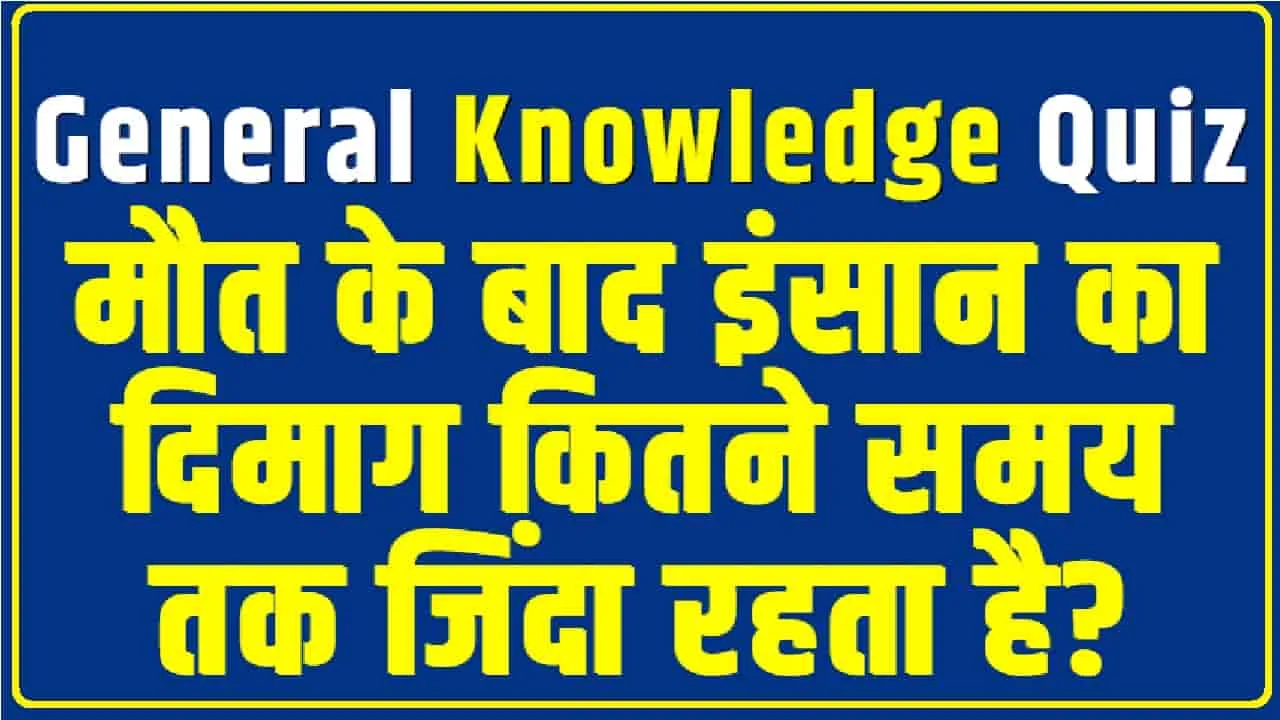 General Knowledge Quiz
मौत के बाद इंसान का दिमाग कितने समय तक जिंदा रहता है?